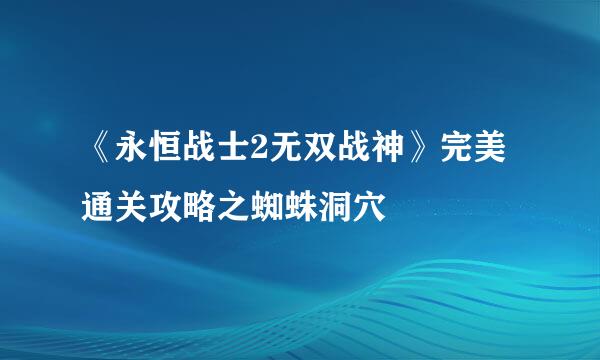 《永恒战士2无双战神》完美通关攻略之蜘蛛洞穴